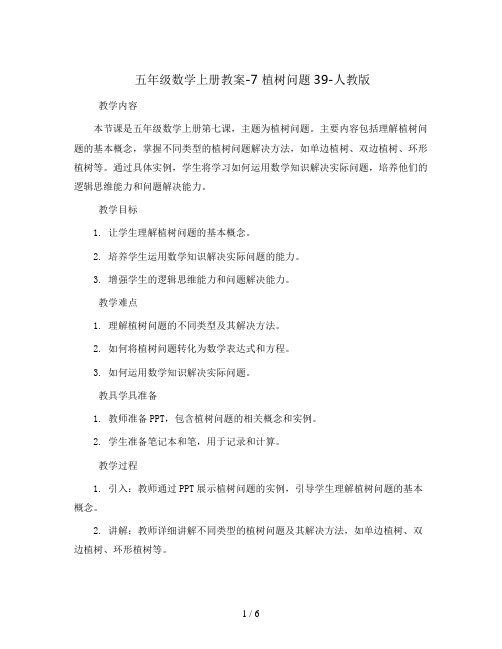 五年级数学上册教案-7 植树问题 39-人教版

教学内容

本节课是五年级数学上册第七课，主题为植树问题。主要内容包括理解植树问题的基本概念，掌握不同类型的植树问题解决方法，如单边植树、双边植树、环形植树等。通过具体实例，学生将学习如何运用数学知识解决实际问题，培养他们的逻辑思维能力和问题解决能力。

教学目标

1. 让学生理解植树问题的基本概念。

2. 培养学生运用数学知识解决实际问题的能力。

3. 增强学生的逻辑思维能力和问题解决能力。

教学难点

1. 理解植树问题的不同类型及其解决方法。

2. 如何将植树问题转化为数学表达式和方程。

3. 如何运用数学知识解决实际问题。

教具学具准备

1. 教师准备 PPT，包含植树问题的相关概念和实例。

2. 学生准备笔记本和笔，用于记录和计算。

教学过程

1. 引入：教师通过 PPT 展示植树问题的实例，引导学生理解植树问题的基本概念。

2. 讲解：教师详细讲解不同类型的植树问题及其解决方法，如单边植树、双边植树、环形植树等。

1 / 6